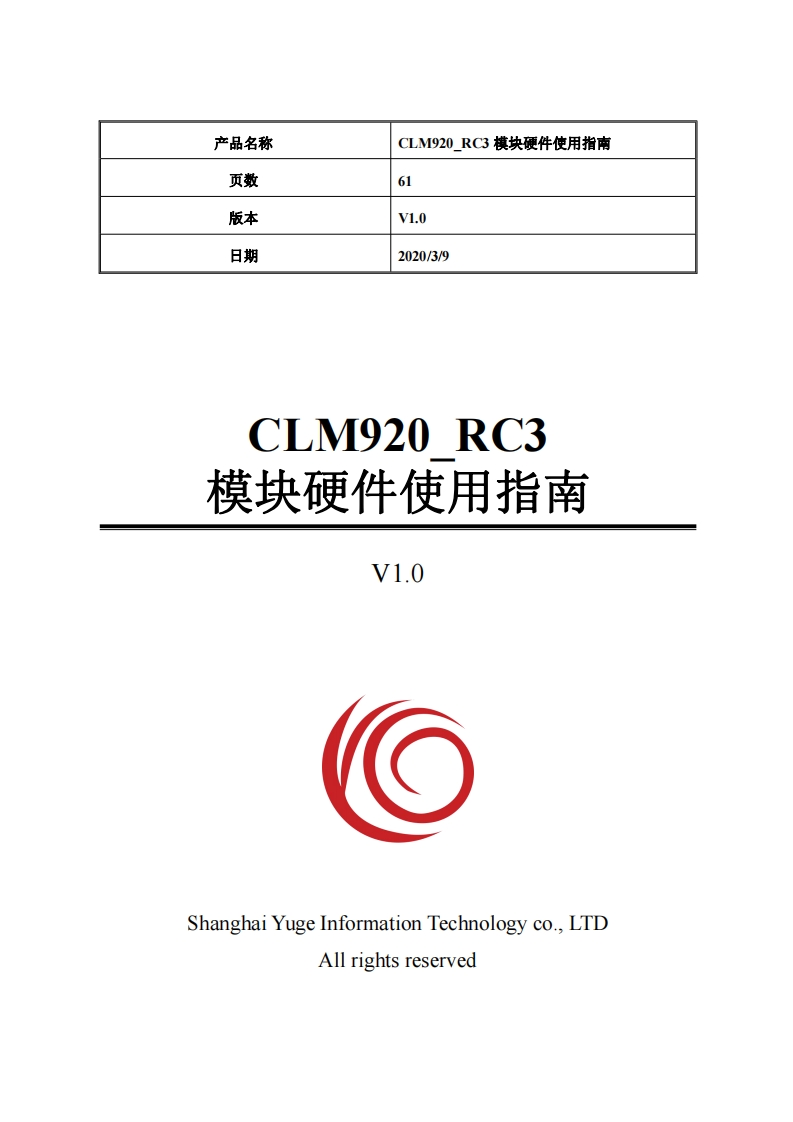 | 产品名称 | CLM920_RC3 模块硬件使用指南 |
|---|---|
| 页数 | 61 |
| 版本 | V1.0 |
| 日期 | 2020/3/9 |

CLM920_RC3
模块硬件使用指南

V1.0

Shanghai Yuge Information Technology co., LTD
All rights reserved